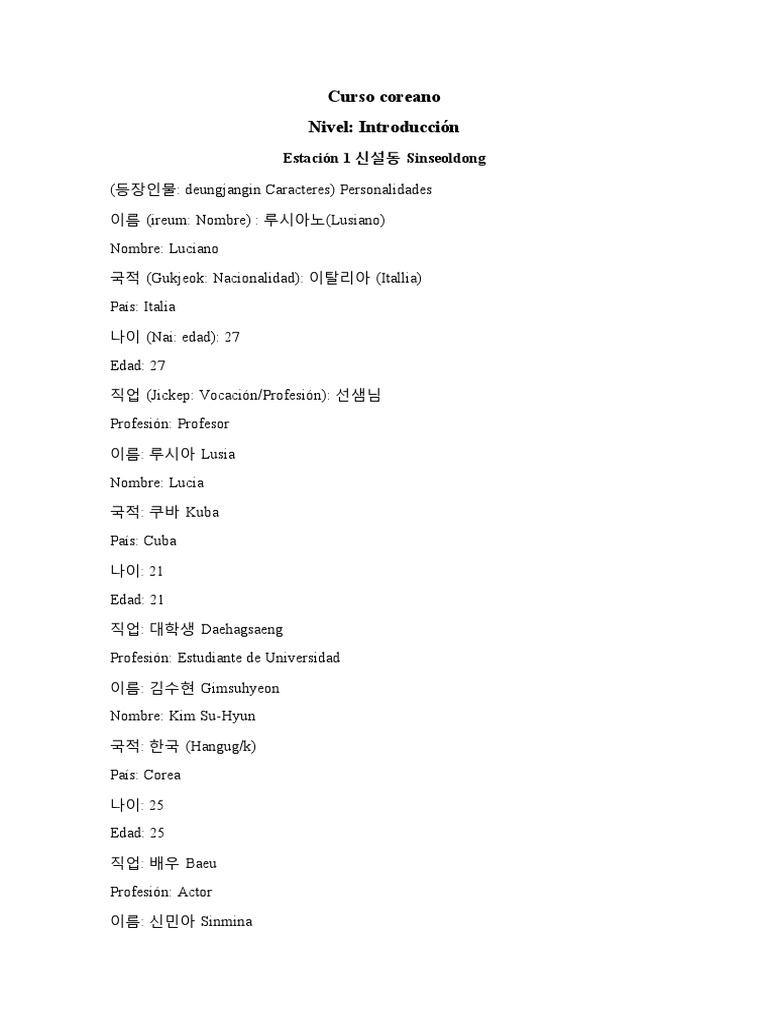 Curso coreano

Nivel: Introducción

Estación 1 신설동 Sinseoldong

(등장인물: deungjangin Caracteres) Personalidades

이름 (ireum: Nombre) : 루시아노(Lusiano)

Nombre: Luciano

국적 (Gukjeok: Nacionalidad): 이탈리아 (Itallia)

País: Italia

나이 (Nai: edad): 27

Edad: 27

직업 (Jickep: Vocación/Profesión): 선샘님

Profesión: Profesor

이름: 루시아 Lusia

Nombre: Lucia

국적: 쿠바 Kuba

País: Cuba

나이: 21

Edad: 21

직업: 대학생 Daehagsaeng

Profesión: Estudiante de Universidad

이름: 김수현 Gimsuhyeon

Nombre: Kim Su-Hyun

국적: 한국 (Hangug/k)

País: Corea

나이: 25

Edad: 25

직업: 배우 Baeu

Profesión: Actor

이름: 신민아 Sinmina